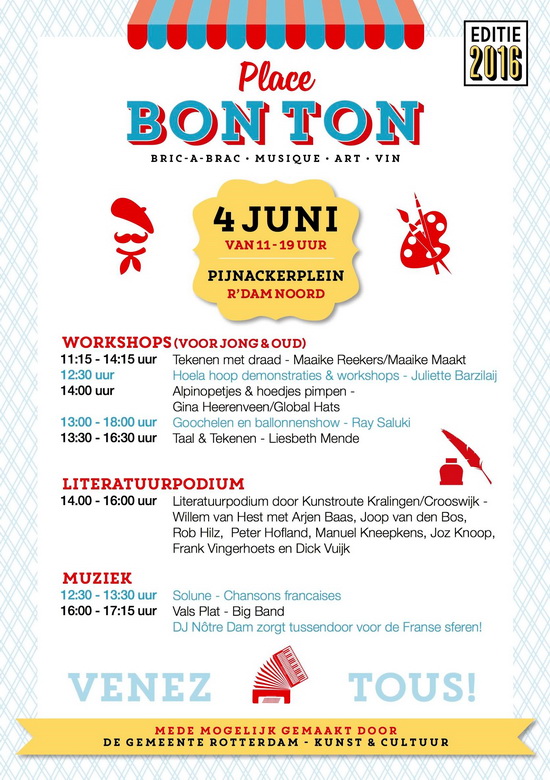 EDITIE 2016

Place
BON TON
BRIC-A-BRAC • MUSIQUE • ART • VIN

4 JUNI
VAN 11 - 19 UUR
PIJNACKERPLEIN
R'DAM NOORD

WORKSHOPS (VOOR JONG & OUD)
11:15 - 14:15 uur Tekenen met draad - Maaike Reekers/Maaike Maakt
12:30 uur Hoela hoop demonstraties & workshops - Juliette Barzilaij
14:00 uur Alpinopetjes & hoedjes pimpen - Gina Heerenveen/Global Hats
13:00 - 18:00 uur Goochelen en ballonnenshow - Ray Saluki
13:30 - 16:30 uur Taal & Tekenen - Liesbeth Mende

LITERATUURPODIUM
14.00 - 16:00 uur Literatuurpodium door Kunstroute Kralingen/Crooswijk - Willem van Hest met Arjen Baas, Joop van den Bos, Rob Hilz, Peter Hofland, Manuel Kneepkens, Joz Knoop, Frank Vingerhoets en Dick Vuijk

MUZIEK
12:30 - 13:30 uur Solune - Chansons francaises
16:00 - 17:15 uur Vals Plat - Big Band
DJ Nôtre Dam zorgt tussendoor voor de Franse sferen!

VENEZ TOUS!

MEDE MOGELIJK GEMAAKT DOOR
DE GEMEENTE ROTTERDAM - KUNST & CULTUUR